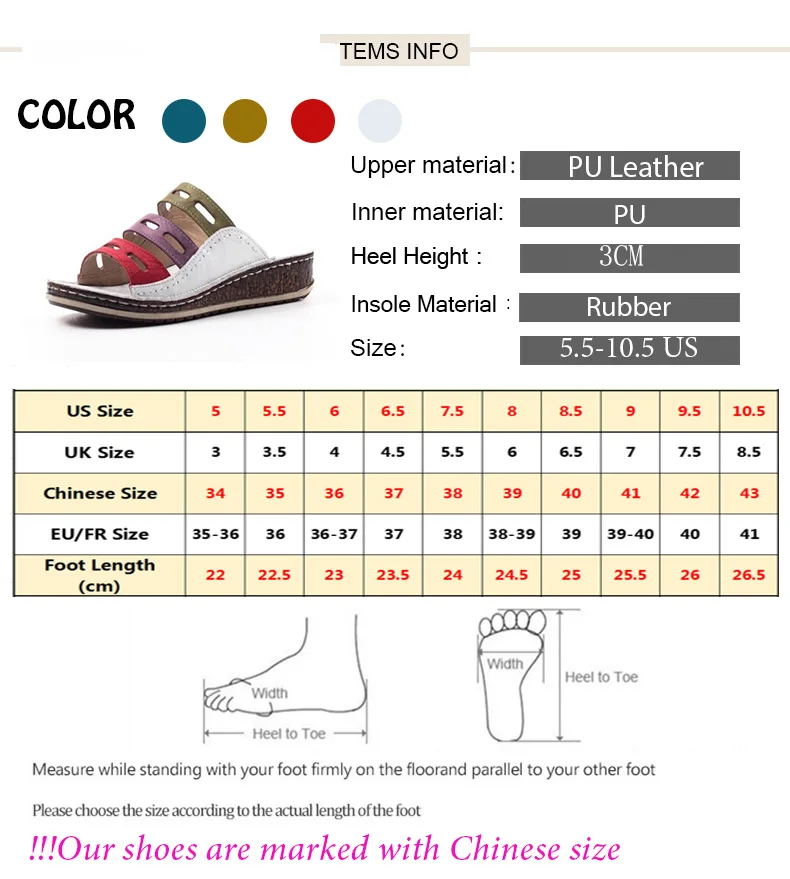 TEMS INFO

COLOR

Upper material: PU Leather

Inner material: PU

Heel Height : 3CM

Insole Material : Rubber

Size: 5.5-10.5 US

| US Size | 5 | 5.5 | 6 | 6.5 | 7.5 | 8 | 8.5 | 9 | 9.5 | 10.5 |
|---|---|---|---|---|---|---|---|---|---|---|
| UK Size | 3 | 3.5 | 4 | 4.5 | 5.5 | 6 | 6.5 | 7 | 7.5 | 8.5 |
| Chinese Size | 34 | 35 | 36 | 37 | 38 | 39 | 40 | 41 | 42 | 43 |
| EU/FR Size | 35-36 | 36 | 36-37 | 37 | 38 | 38-39 | 39 | 39-40 | 40 | 41 |
| Foot Length (cm) | 22 | 22.5 | 23 | 23.5 | 24 | 24.5 | 25 | 25.5 | 26 | 26.5 |

Width

Heel to Toe

Width

Heel to Toe

Measure while standing with your foot firmly on the floorand parallel to your other foot

Please choose the size according to the actual length of the foot

!!!Our shoes are marked with Chinese size